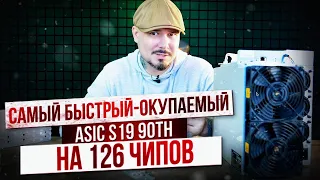 САМЫЙ БЫСТРЫЙ-ОКУПАЕМЫЙ
ASIC S19 90TH
НА 126 ЧИПОВ